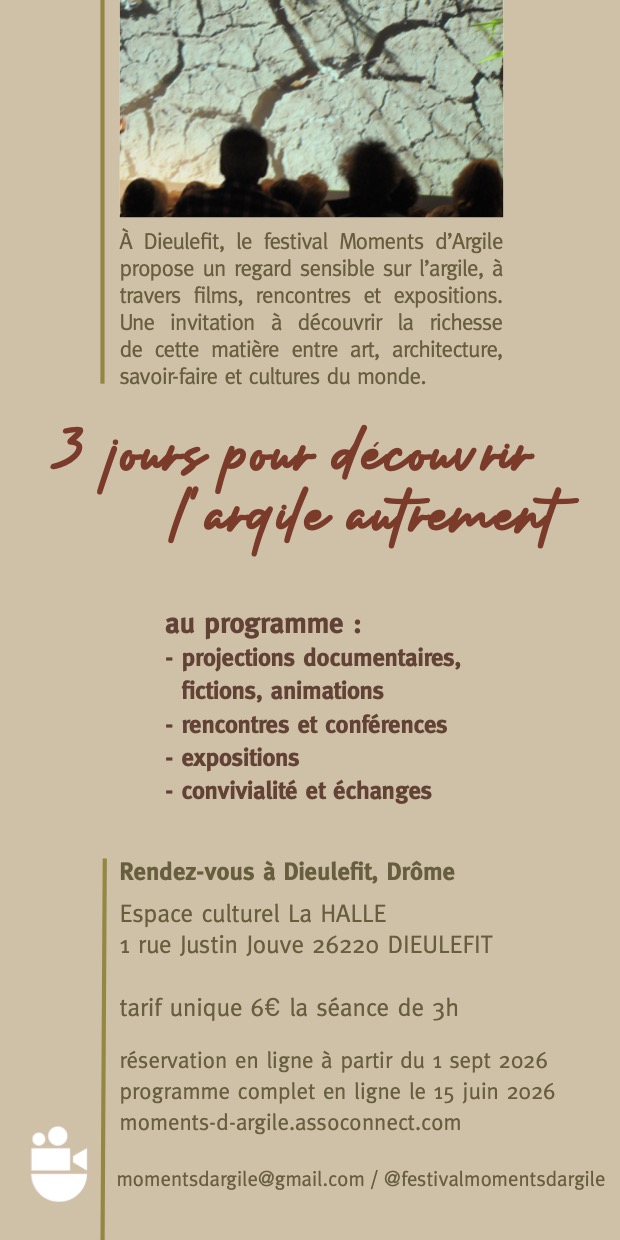 À Dieulefit, le festival Moments d'Argile propose un regard sensible sur l'argile, à travers films, rencontres et expositions. Une invitation à découvrir la richesse de cette matière entre art, architecture, savoir-faire et cultures du monde.

3 jours pour découvrir l'argile autrement

au programme :
- projections documentaires, fictions, animations
- rencontres et conférences
- expositions
- convivialité et échanges

Rendez-vous à Dieulefit, Drôme

Espace culturel La HALLE
1 rue Justin Jouve 26220 DIEULEFIT

tarif unique 6€ la séance de 3h

réservation en ligne à partir du 1 sept 2026
programme complet en ligne le 15 juin 2026
moments-d-argile.assoconnect.com

momentsdargile@gmail.com / @festivalmomentsdargile